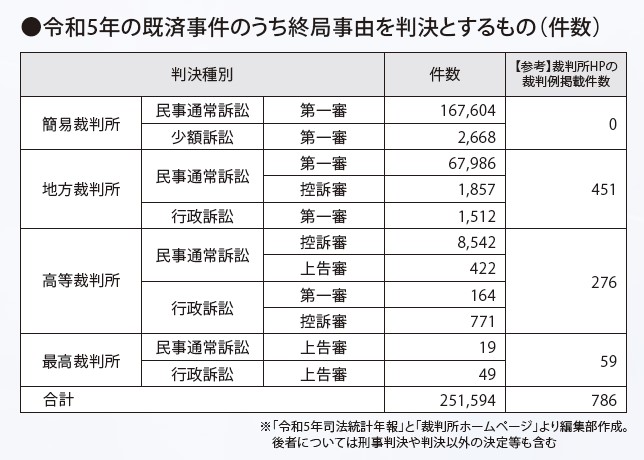 ●令和5年の既済事件のうち終局事由を判決とするもの（件数）

| 判決種別 | | | 件数 | 【参考】裁判所HPの裁判例掲載件数 |
|---|---|---|---|---|
| 簡易裁判所 | 民事通常訴訟 | 第一審 | 167,604 | 0 |
| | 少額訴訟 | 第一審 | 2,668 | |
| 地方裁判所 | 民事通常訴訟 | 第一審 | 67,986 | 451 |
| | | 控訴審 | 1,857 | |
| | 行政訴訟 | 第一審 | 1,512 | |
| 高等裁判所 | 民事通常訴訟 | 控訴審 | 8,542 | 276 |
| | | 上告審 | 422 | |
| | 行政訴訟 | 第一審 | 164 | |
| | | 控訴審 | 771 | |
| 最高裁判所 | 民事通常訴訟 | 上告審 | 19 | 59 |
| | 行政訴訟 | 上告審 | 49 | |
| 合計 | | | 251,594 | 786 |

※「令和5年司法統計年報」と「裁判所ホームページ」より編集部作成。後者については刑事判決や判決以外の決定等も含む